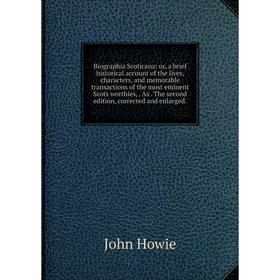 Biographia Scoticana: or, a brief historical account of the lives, characters, and memorable transactions of the most eminent Scots worthies, . As . The second edition, corrected and enlarged.

John Howie